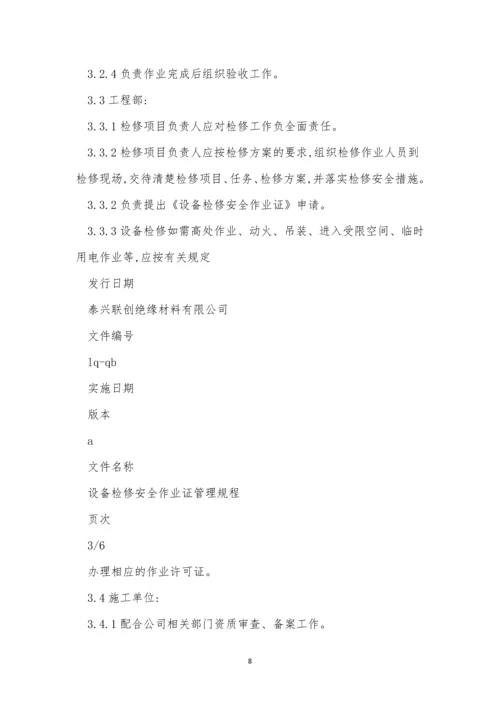 3.2.4 负责作业完成后组织验收工作。

3.3 工程部:

3.3.1 检修项目负责人应对检修工作负全面责任。

3.3.2 检修项目负责人应按检修方案的要求,组织检修作业人员到检修现场,交待清楚检修项目、任务、检修方案,并落实检修安全措施。

3.3.2 负责提出《设备检修安全作业证》申请。

3.3.3 设备检修如需高处作业、动火、吊装、进入受限空间、临时用电作业等,应按有关规定

发行日期

泰兴联创绝缘材料有限公司

文件编号

lq-qb

实施日期

版本

a

文件名称

设备检修安全作业证管理规程

页次

3/6

办理相应的作业许可证。

3.4 施工单位:

3.4.1 配合公司相关部门资质审查、备案工作。

8